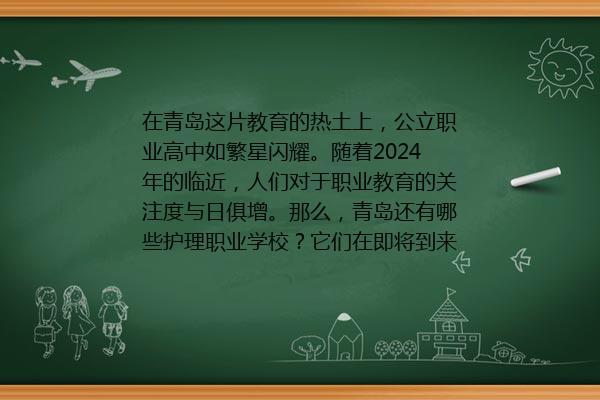 在青岛这片教育的热土上，公立职业高中如繁星闪耀。随着2024年的临近，人们对于职业教育的关注度与日俱增。那么，青岛还有哪些护理职业学校？它们在即将到来